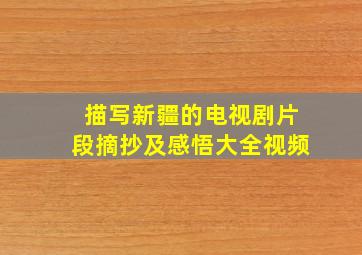 描写新疆的电视剧片段摘抄及感悟大全视频